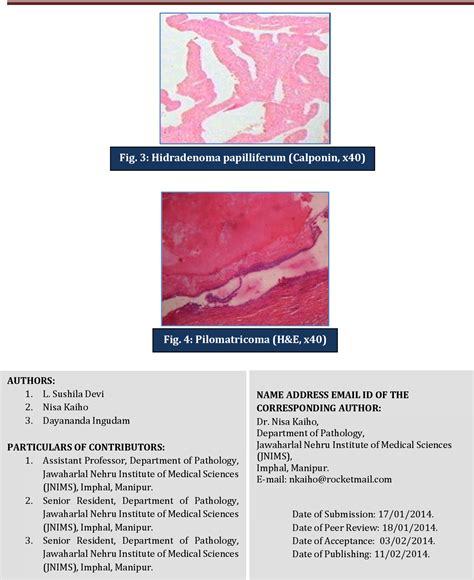 Fig. 3: Hidradenoma papilliferum (Calponin, x40)

Fig. 4: Pilomatricoma (H&E, x40)

AUTHORS:
1. L. Sushila Devi
2. Nisa Kaiho
3. Dayananda Ingudam

PARTICULARS OF CONTRIBUTORS:
1. Assistant Professor, Department of Pathology, Jawaharlal Nehru Institute of Medical Sciences (JNIMS), Imphal, Manipur.
2. Senior Resident, Department of Pathology, Jawaharlal Nehru Institute of Medical Sciences (JNIMS), Imphal, Manipur.
3. Senior Resident, Department of Pathology, Jawaharlal Nehru Institute of Medical Sciences (JNIMS), Imphal, Manipur.

NAME ADDRESS EMAIL ID OF THE CORRESPONDING AUTHOR:
Dr. Nisa Kaiho,
Department of Pathology,
Jawaharlal Nehru Institute of Medical Sciences (JNIMS),
Imphal, Manipur.
E-mail: nkaiho@rocketmail.com

Date of Submission: 17/01/2014.
Date of Peer Review: 18/01/2014.
Date of Acceptance: 03/02/2014.
Date of Publishing: 11/02/2014.